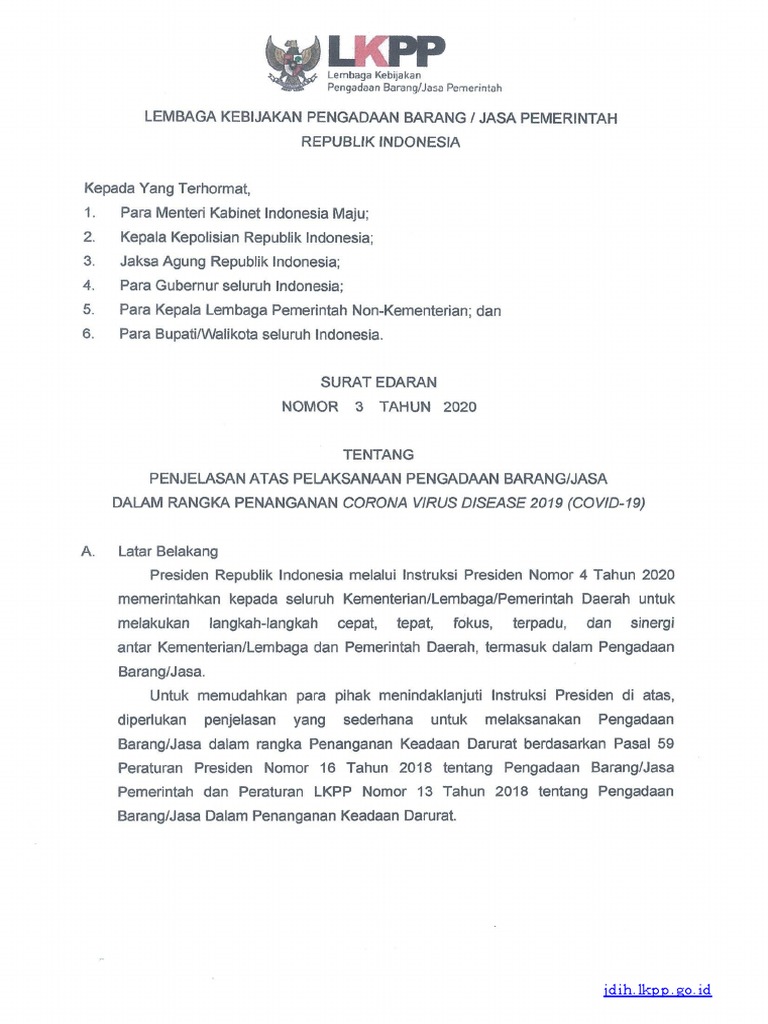 LKPP
Lembaga Kebijakan
Pengadaan Barang/Jasa Pemerintah

LEMBAGA KEBIJAKAN PENGADAAN BARANG / JASA PEMERINTAH
REPUBLIK INDONESIA

Kepada Yang Terhormat,
1. Para Menteri Kabinet Indonesia Maju;
2. Kepala Kepolisian Republik Indonesia;
3. Jaksa Agung Republik Indonesia;
4. Para Gubernur seluruh Indonesia;
5. Para Kepala Lembaga Pemerintah Non-Kementerian; dan
6. Para Bupati/Walikota seluruh Indonesia.

SURAT EDARAN
NOMOR 3 TAHUN 2020

TENTANG
PENJELASAN ATAS PELAKSANAAN PENGADAAN BARANG/JASA
DALAM RANGKA PENANGANAN CORONA VIRUS DISEASE 2019 (COVID-19)

A. Latar Belakang
Presiden Republik Indonesia melalui Instruksi Presiden Nomor 4 Tahun 2020 memerintahkan kepada seluruh Kementerian/Lembaga/Pemerintah Daerah untuk melakukan langkah-langkah cepat, tepat, fokus, terpadu, dan sinergi antar Kementerian/Lembaga dan Pemerintah Daerah, termasuk dalam Pengadaan Barang/Jasa.

Untuk memudahkan para pihak menindaklanjuti Instruksi Presiden di atas, diperlukan penjelasan yang sederhana untuk melaksanakan Pengadaan Barang/Jasa dalam rangka Penanganan Keadaan Darurat berdasarkan Pasal 59 Peraturan Presiden Nomor 16 Tahun 2018 tentang Pengadaan Barang/Jasa Pemerintah dan Peraturan LKPP Nomor 13 Tahun 2018 tentang Pengadaan Barang/Jasa Dalam Penanganan Keadaan Darurat.

jdih.lkpp.go.id